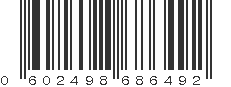 0 602498 686492